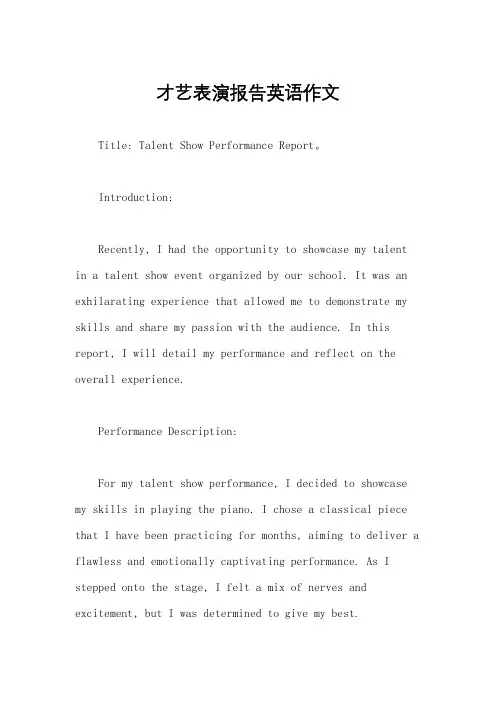 才艺表演报告英语作文

Title: Talent Show Performance Report。

Introduction:

Recently, I had the opportunity to showcase my talent in a talent show event organized by our school. It was an exhilarating experience that allowed me to demonstrate my skills and share my passion with the audience. In this report, I will detail my performance and reflect on the overall experience.

Performance Description:

For my talent show performance, I decided to showcase my skills in playing the piano. I chose a classical piece that I have been practicing for months, aiming to deliver a flawless and emotionally captivating performance. As I stepped onto the stage, I felt a mix of nerves and excitement, but I was determined to give my best.